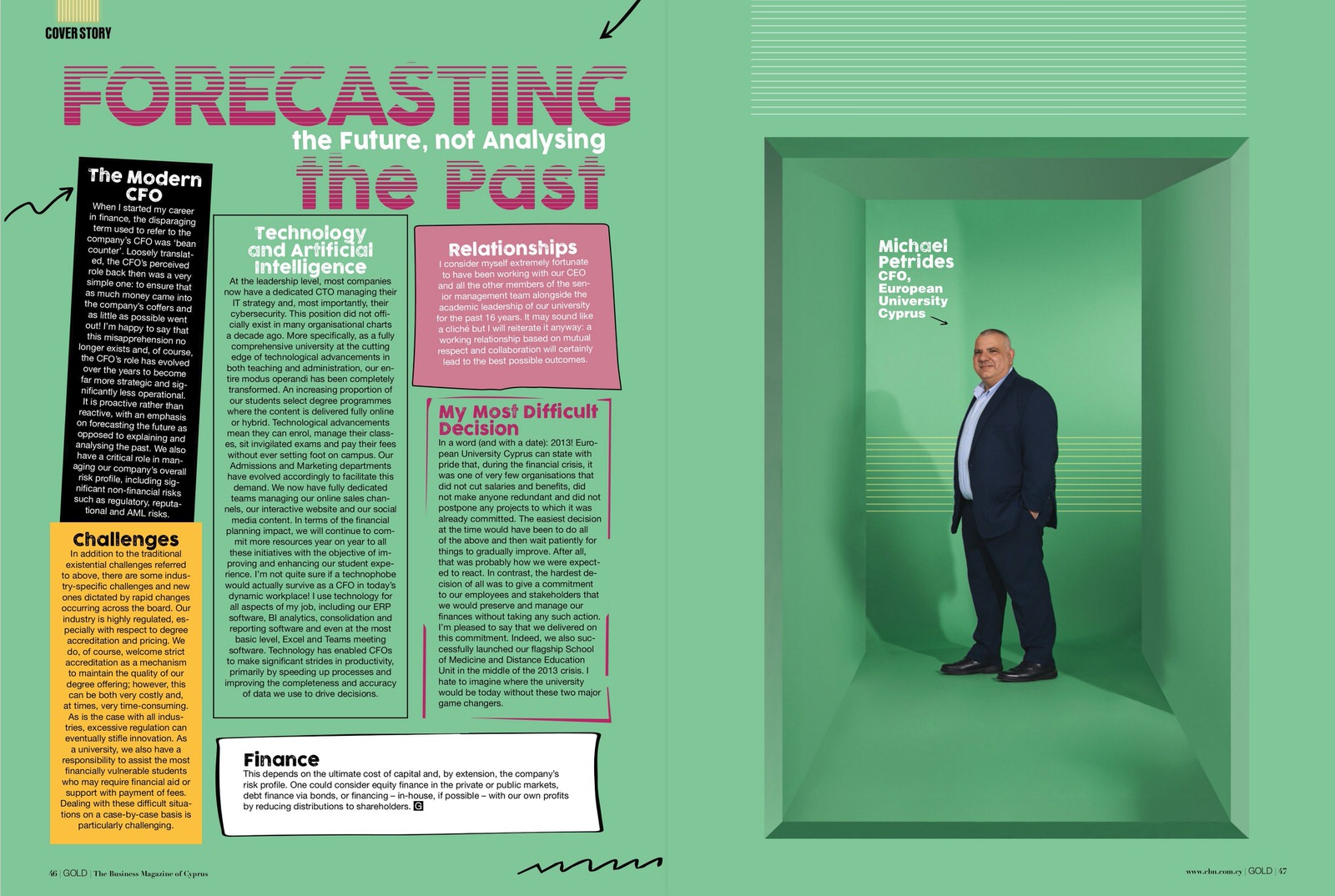 COVER STORY

FORECASTING the Future, not Analysing the Past

The Modern CFO

When I started my career in finance, the disparaging term used to refer to the company's CFO was 'bean counter'. Loosely translated, the CFO's perceived role back then was a very simple one: to ensure that as much money came into the company's coffers and as little as possible went out! I'm happy to say that this misapprehension no longer exists and, of course, the CFO's role has evolved over the years to become far more strategic and significantly less operational. It is proactive rather than reactive, with an emphasis on forecasting the future as opposed to explaining and analysing the past. We also have a critical role in managing our company's overall risk profile, including significant non-financial risks such as regulatory, reputational and AML risks.

Challenges

In addition to the traditional existential challenges referred to above, there are some industry-specific challenges and new ones dictated by rapid changes occurring across the board. Our industry is highly regulated, especially with respect to degree accreditation and pricing. We do, of course, welcome strict accreditation as a mechanism to maintain the quality of our degree offering; however, this can be both very costly and, at times, very time-consuming. As is the case with all industries, excessive regulation can eventually stifle innovation. As a university, we also have a responsibility to assist the most financially vulnerable students who may require financial aid or support with payment of fees. Dealing with these difficult situations on a case-by-case basis is particularly challenging.

Technology and Artificial Intelligence

At the leadership level, most companies now have a dedicated CTO managing their IT strategy and, most importantly, their cybersecurity. This position did not officially exist in many organisational charts a decade ago. More specifically, as a fully comprehensive university at the cutting edge of technological advancements in both teaching and administration, our entire modus operandi has been completely transformed. An increasing proportion of our students select degree programmes where the content is delivered fully online or hybrid. Technological advancements mean they can enrol, manage their classes, sit invigilated exams and pay their fees without ever setting foot on campus. Our Admissions and Marketing departments have evolved accordingly to facilitate this demand. We now have fully dedicated teams managing our online sales channels, our interactive website and our social media content. In terms of the financial planning impact, we will continue to commit more resources year on year to all these initiatives with the objective of improving and enhancing our student experience. I'm not quite sure if a technophobe would actually survive as a CFO in today's dynamic workplace! I use technology for all aspects of my job, including our ERP software, BI analytics, consolidation and reporting software and even at the most basic level, Excel and Teams meeting software. Technology has enabled CFOs to make significant strides in productivity, primarily by speeding up processes and improving the completeness and accuracy of data we use to drive decisions.

Relationships

I consider myself extremely fortunate to have been working with our CEO and all the other members of the senior management team alongside the academic leadership of our university for the past 16 years. It may sound like a cliché but I will reiterate it anyway: a working relationship based on mutual respect and collaboration will certainly lead to the best possible outcomes.

My Most Difficult Decision

In a word (and with a date): 2013! European University Cyprus can state with pride that, during the financial crisis, it was one of very few organisations that did not cut salaries and benefits, did not make anyone redundant and did not postpone any projects to which it was already committed. The easiest decision at the time would have been to do all of the above and then wait patiently for things to gradually improve. After all, that was probably how we were expected to react. In contrast, the hardest decision of all was to give a commitment to our employees and stakeholders that we would preserve and manage our finances without taking any such action. I'm pleased to say that we delivered on this commitment. Indeed, we also successfully launched our flagship School of Medicine and Distance Education Unit in the middle of the 2013 crisis. I hate to imagine where the university would be today without these two major game changers.

Finance

This depends on the ultimate cost of capital and, by extension, the company's risk profile. One could consider equity finance in the private or public markets, debt finance via bonds, or financing – in-house, if possible – with our own profits by reducing distributions to shareholders. G

Michael Petrides
CFO,
European University Cyprus

46 | GOLD | The Business Magazine of Cyprus

www.cbn.com.cy | GOLD | 47